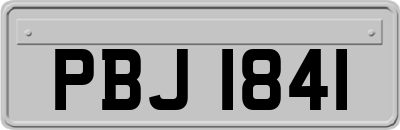 PBJ 1841